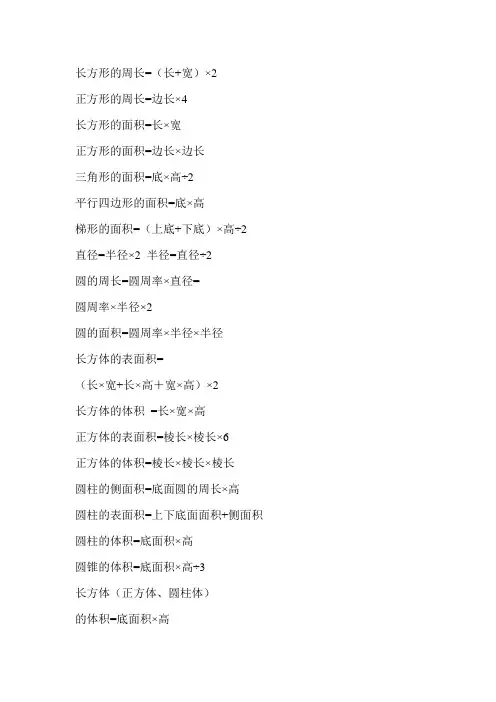 长方形的周长=（长+宽）×2

正方形的周长=边长×4

长方形的面积=长×宽

正方形的面积=边长×边长

三角形的面积=底×高÷2

平行四边形的面积=底×高

梯形的面积=（上底+下底）×高÷2

直径=半径×2 半径=直径÷2

圆的周长=圆周率×直径=

圆周率×半径×2

圆的面积=圆周率×半径×半径

长方体的表面积=

（长×宽+长×高＋宽×高）×2

长方体的体积 =长×宽×高

正方体的表面积=棱长×棱长×6

正方体的体积=棱长×棱长×棱长

圆柱的侧面积=底面圆的周长×高

圆柱的表面积=上下底面面积+侧面积

圆柱的体积=底面积×高

圆锥的体积=底面积×高÷3

长方体（正方体、圆柱体）

的体积=底面积×高